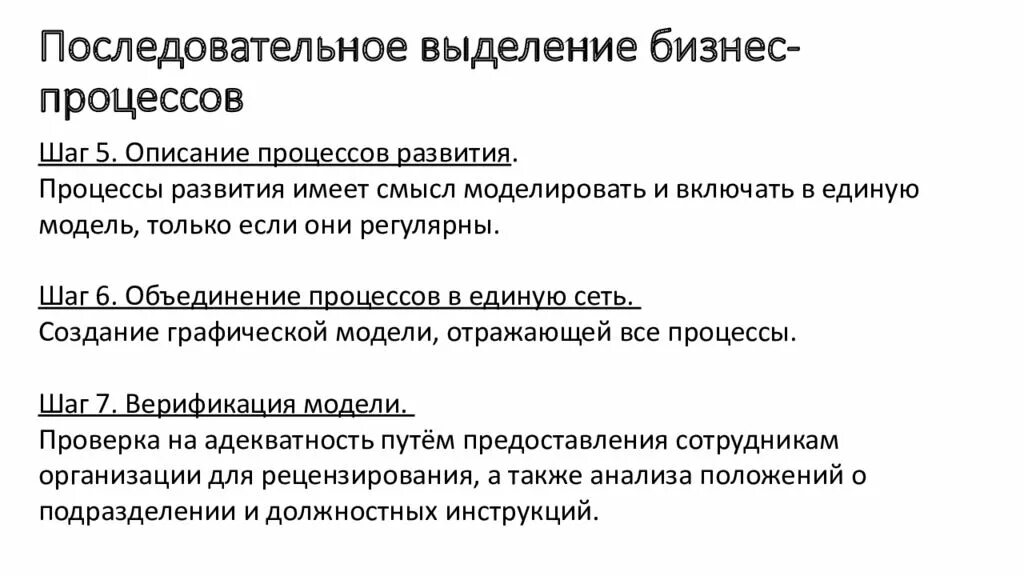 Последовательное выделение бизнес-процессов

Шаг 5. Описание процессов развития.
Процессы развития имеет смысл моделировать и включать в единую модель, только если они регулярны.

Шаг 6. Объединение процессов в единую сеть.
Создание графической модели, отражающей все процессы.

Шаг 7. Верификация модели.
Проверка на адекватность путём предоставления сотрудникам организации для рецензирования, а также анализа положений о подразделении и должностных инструкций.